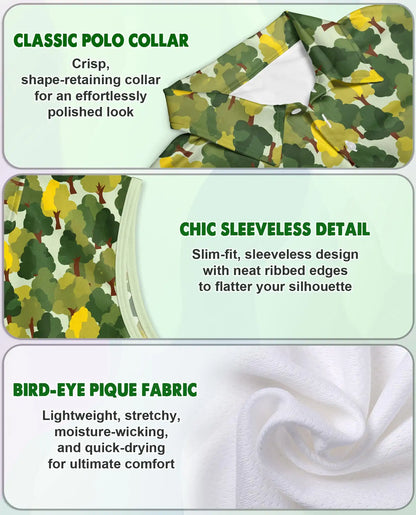 CLASSIC POLO COLLAR

Crisp, shape-retaining collar for an effortlessly polished look

CHIC SLEEVELESS DETAIL

Slim-fit, sleeveless design with neat ribbed edges to flatter your silhouette

BIRD-EYE PIQUE FABRIC

Lightweight, stretchy, moisture-wicking, and quick-drying for ultimate comfort